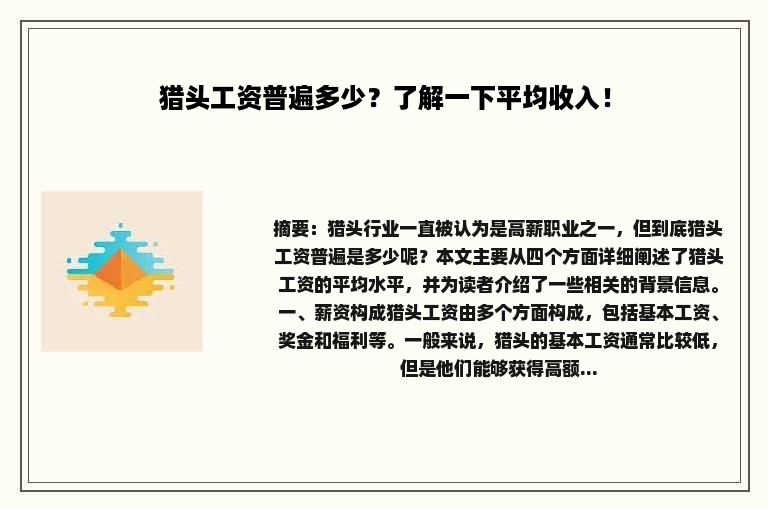 猎头工资普遍多少？了解一下平均收入！

摘要：猎头行业一直被认为是高薪职业之一，但到底猎头工资普遍是多少呢？本文主要从四个方面详细阐述了猎头工资的平均水平，并为读者介绍了一些相关的背景信息。一、薪资构成猎头工资由多个方面构成，包括基本工资、奖金和福利等。一般来说，猎头的基本工资通常比较低，但是他们能够获得高额...